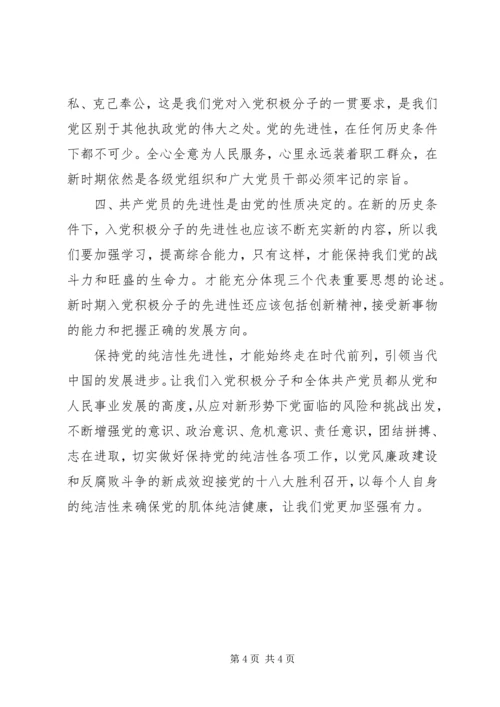 私、克己奉公，这是我们党对入党积极分子的一贯要求，是我们党区别于其他执政党的伟大之处。党的先进性，在任何历史条件下都不可少。全心全意为人民服务，心里永远装着职工群众，在新时期依然是各级党组织和广大党员干部必须牢记的宗旨。

四、共产党员的先进性是由党的性质决定的。在新的历史条件下，入党积极分子的先进性也应该不断充实新的内容，所以我们要加强学习，提高综合能力，只有这样，才能保持我们党的战斗力和旺盛的生命力。才能充分体现三个代表重要思想的论述。新时期入党积极分子的先进性还应该包括创新精神，接受新事物的能力和把握正确的发展方向。

保持党的纯洁性先进性，才能始终走在时代前列，引领当代中国的发展进步。让我们入党积极分子和全体共产党员都从党和人民事业发展的高度，从应对新形势下党面临的风险和挑战出发，不断增强党的意识、政治意识、危机意识、责任意识，团结拼搏、志在进取，切实做好保持党的纯洁性各项工作，以党风廉政建设和反腐败斗争的新成效迎接党的十八大胜利召开，以每个人自身的纯洁性来确保党的肌体纯洁健康，让我们党更加坚强有力。

第 4 页 共 4 页